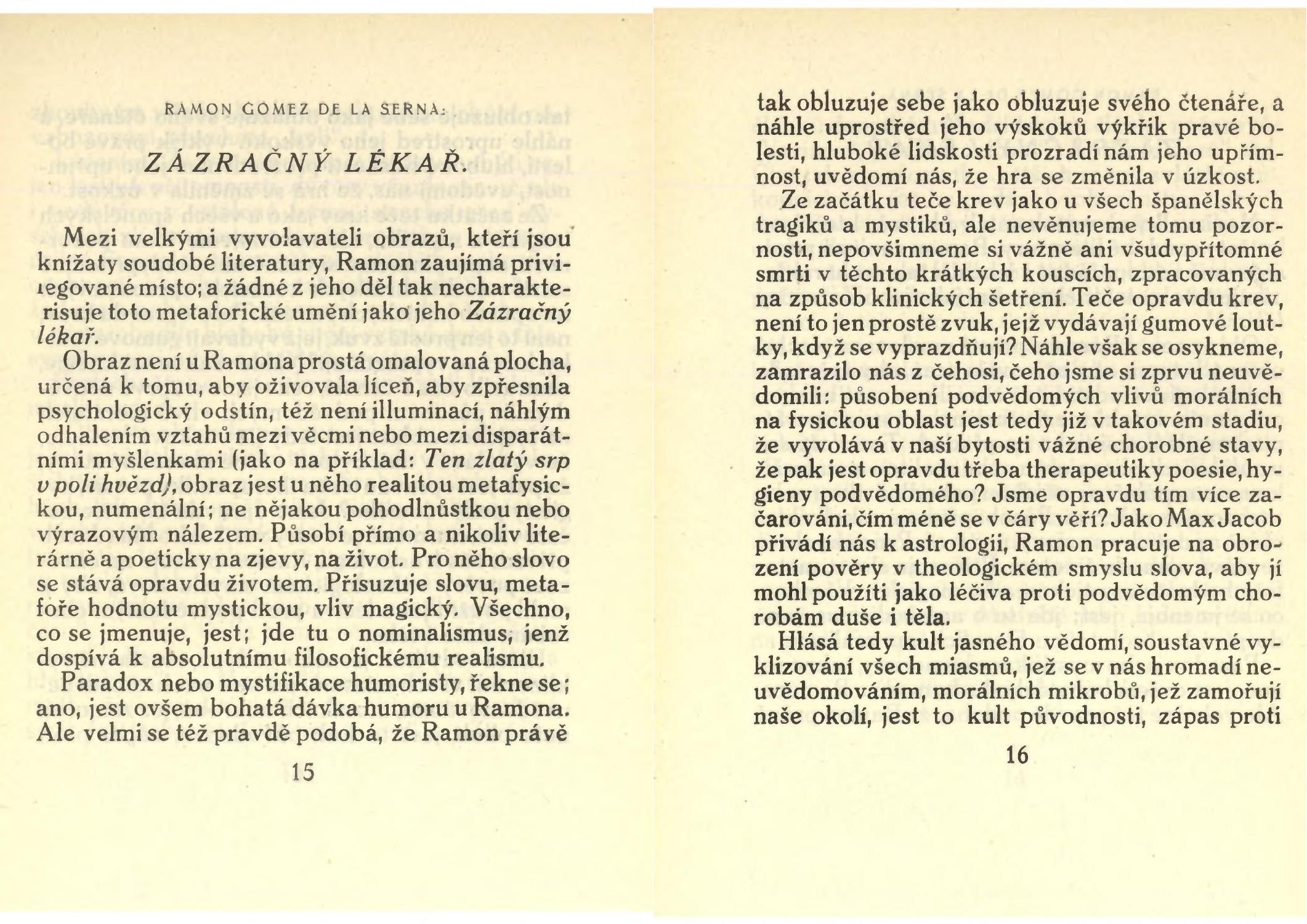 RAMON GOMEZ DE LA SERNA:

ZÁZRAČNÝ LÉKAŘ.

Mezi velkými vyvolavateli obrazů, kteří jsou knížaty soudobé literatury, Ramon zaujímá privilegované místo; a žádné z jeho děl tak necharakterisuje toto metaforické umění jako jeho Zázračný lékař.

Obraz není u Ramona prostá omalovaná plocha, určená k tomu, aby oživovala líceň, aby zpřesnila psychologický odstín, též není illuminací, náhlým odhalením vztahů mezi věcmi nebo mezi disparátními myšlenkami (jako na příklad: Ten zlatý srp v poli hvězd), obraz jest u něho realitou metafysickou, numenální; ne nějakou pohodlnůstkou nebo výrazovým nálezem. Působí přímo a nikoliv literárně a poeticky na zjevy, na život. Pro něho slovo se stává opravdu životem. Přisuzuje slovu, metafoře hodnotu mystickou, vliv magický. Všechno, co se jmenuje, jest; jde tu o nominalismus, jenž dospívá k absolutnímu filosofickému realismu.

Paradox nebo mystifikace humoristy, řekne se; ano, jest ovšem bohatá dávka humoru u Ramona. Ale velmi se též pravdě podobá, že Ramon právě

15

tak obluzuje sebe jako obluzuje svého čtenáře, a náhle uprostřed jeho výskoků výkřik pravé bolesti, hluboké lidskosti prozradí nám jeho upřímnost, uvědomí nás, že hra se změnila v úzkost.

Ze začátku teče krev jako u všech španělských tragiků a mystiků, ale nevěnujeme tomu pozornosti, nepovšimneme si vážně ani všudypřítomné smrti v těchto krátkých kouscích, zpracovaných na způsob klinických šetření. Teče opravdu krev, není to jen prostě zvuk, jejž vydávají gumové loutky, když se vyprazdňují? Náhle však se osykneme, zamrazilo nás z čehosi, čeho jsme si zprvu neuvědomili: působení podvědomých vlivů morálních na fysickou oblast jest tedy již v takovém stadiu, že vyvolává v naší bytosti vážné chorobné stavy, že pak jest opravdu třeba therapeutiky poesie, hygieny podvědomého? Jsme opravdu tím více začarováni, čím méně se v čáry věří? Jako Max Jacob přivádí nás k astrologii, Ramon pracuje na obrození pověry v theologickém smyslu slova, aby jí mohl použíti jako léčiva proti podvědomým chorobám duše i těla.

Hlásá tedy kult jasného vědomí, soustavné vyklizování všech miasmů, jež se v nás hromadí neuvědomováním, morálních mikrobů, jež zamořují naše okolí, jest to kult původnosti, zápas proti

16